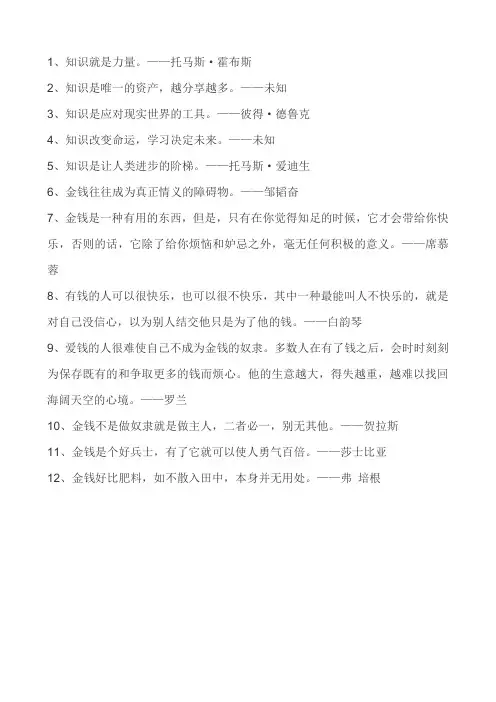 1、知识就是力量。——托马斯·霍布斯

2、知识是唯一的资产，越分享越多。——未知

3、知识是应对现实世界的工具。——彼得·德鲁克

4、知识改变命运，学习决定未来。——未知

5、知识是让人类进步的阶梯。——托马斯·爱迪生

6、金钱往往成为真正情义的障碍物。——邹韬奋

7、金钱是一种有用的东西，但是，只有在你觉得知足的时候，它才会带给你快乐，否则的话，它除了给你烦恼和妒忌之外，毫无任何积极的意义。——席慕蓉

8、有钱的人可以很快乐，也可以很不快乐，其中一种最能叫人不快乐的，就是对自己没信心，以为别人结交他只是为了他的钱。——白韵琴

9、爱钱的人很难使自己不成为金钱的奴隶。多数人在有了钱之后，会时时刻刻为保存既有的和争取更多的钱而烦心。他的生意越大，得失越重，越难以找回海阔天空的心境。——罗兰

10、金钱不是做奴隶就是做主人，二者必一，别无其他。——贺拉斯

11、金钱是个好兵士，有了它就可以使人勇气百倍。——莎士比亚

12、金钱好比肥料，如不散入田中，本身并无用处。——弗 培根